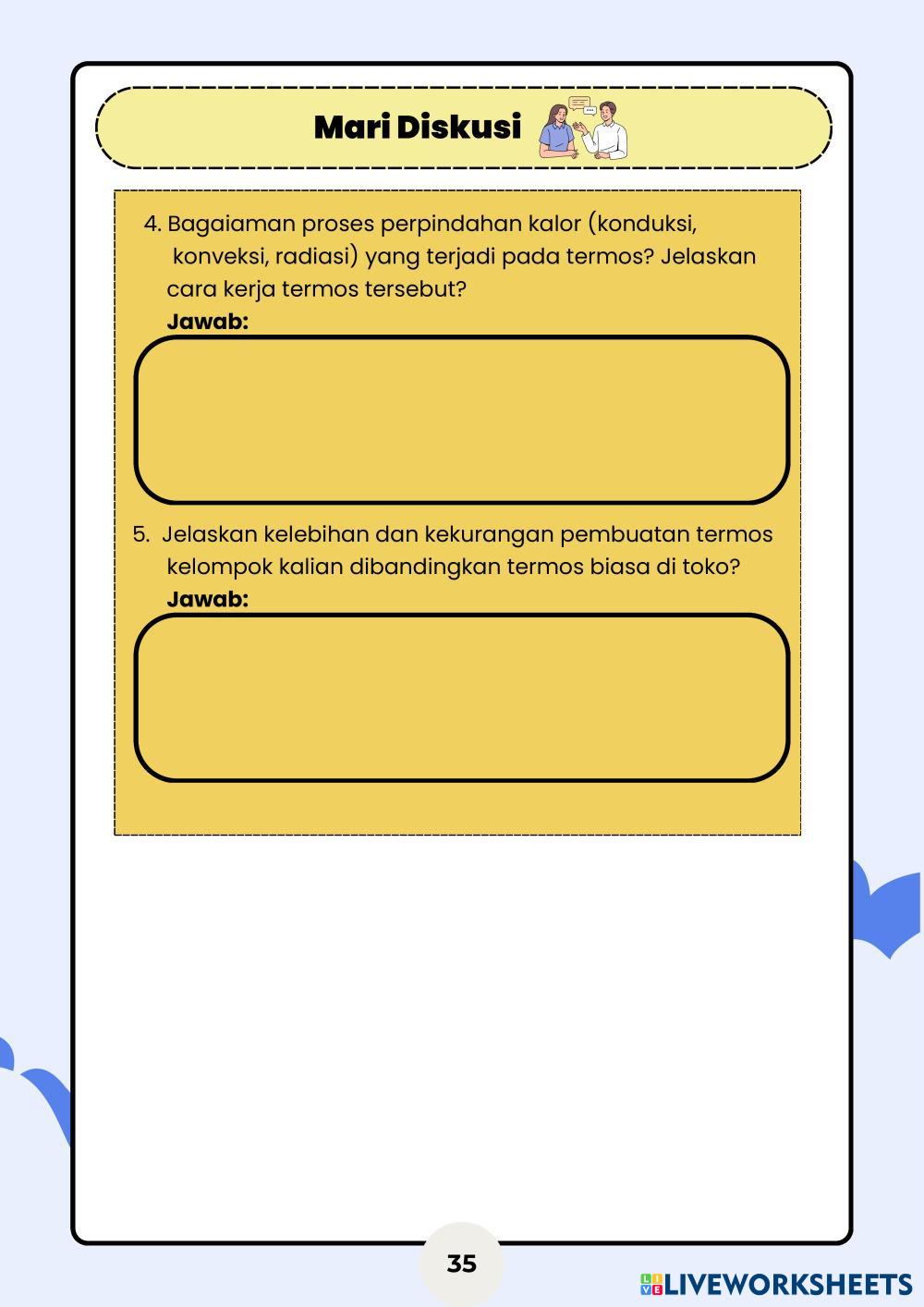 Mari Diskusi

4. Bagaiaman proses perpindahan kalor (konduksi, konveksi, radiasi) yang terjadi pada termos? Jelaskan cara kerja termos tersebut?
Jawab:

5. Jelaskan kelebihan dan kekurangan pembuatan termos kelompok kalian dibandingkan termos biasa di toko?
Jawab:

35

LIVEWORKSHEETS